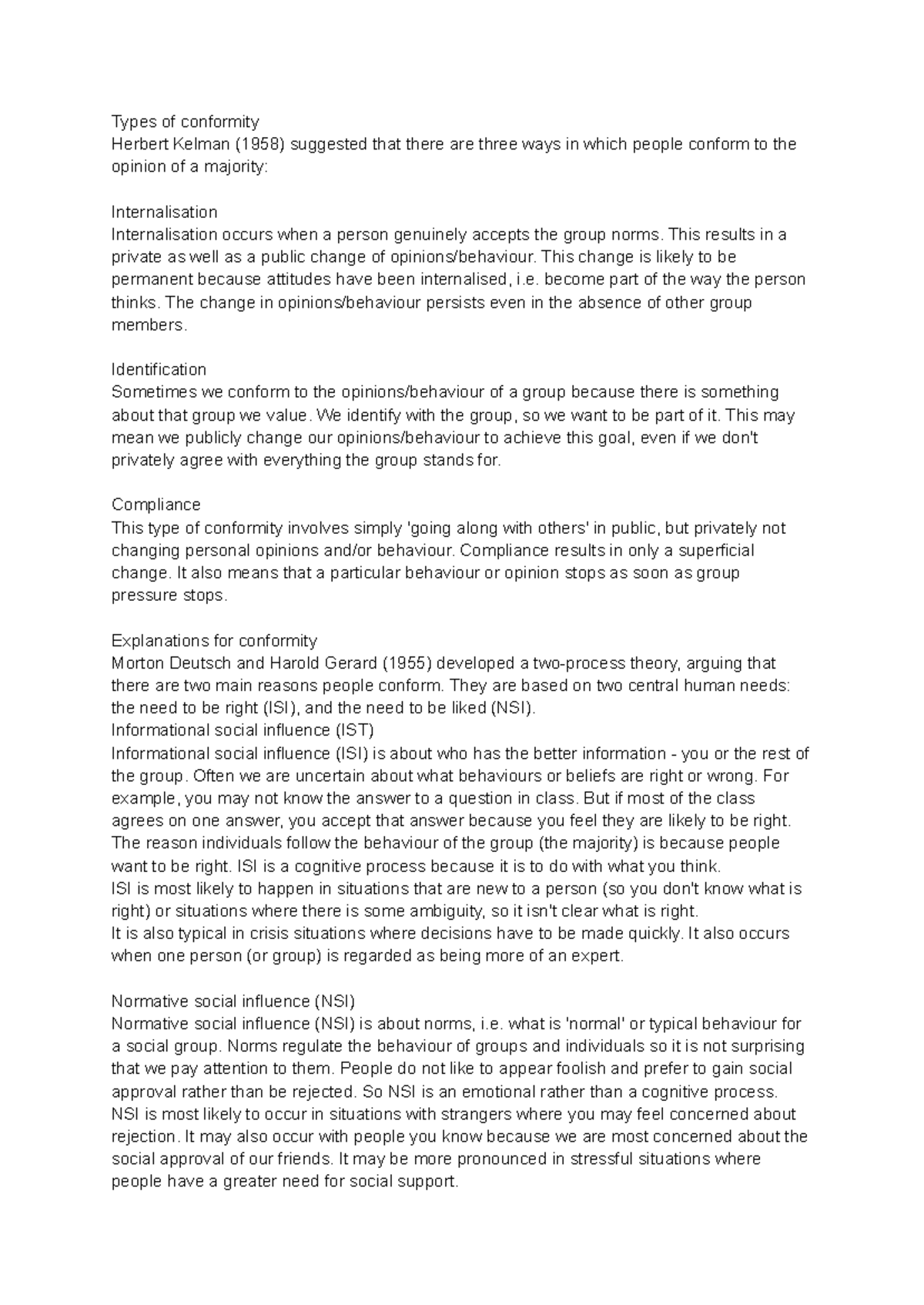 Types of conformity
Herbert Kelman (1958) suggested that there are three ways in which people conform to the opinion of a majority:

Internalisation
Internalisation occurs when a person genuinely accepts the group norms. This results in a private as well as a public change of opinions/behaviour. This change is likely to be permanent because attitudes have been internalised, i.e. become part of the way the person thinks. The change in opinions/behaviour persists even in the absence of other group members.

Identification
Sometimes we conform to the opinions/behaviour of a group because there is something about that group we value. We identify with the group, so we want to be part of it. This may mean we publicly change our opinions/behaviour to achieve this goal, even if we don't privately agree with everything the group stands for.

Compliance
This type of conformity involves simply 'going along with others' in public, but privately not changing personal opinions and/or behaviour. Compliance results in only a superficial change. It also means that a particular behaviour or opinion stops as soon as group pressure stops.

Explanations for conformity
Morton Deutsch and Harold Gerard (1955) developed a two-process theory, arguing that there are two main reasons people conform. They are based on two central human needs: the need to be right (ISI), and the need to be liked (NSI).
Informational social influence (IST)
Informational social influence (ISI) is about who has the better information - you or the rest of the group. Often we are uncertain about what behaviours or beliefs are right or wrong. For example, you may not know the answer to a question in class. But if most of the class agrees on one answer, you accept that answer because you feel they are likely to be right. The reason individuals follow the behaviour of the group (the majority) is because people want to be right. ISI is a cognitive process because it is to do with what you think.
ISI is most likely to happen in situations that are new to a person (so you don't know what is right) or situations where there is some ambiguity, so it isn't clear what is right.
It is also typical in crisis situations where decisions have to be made quickly. It also occurs when one person (or group) is regarded as being more of an expert.

Normative social influence (NSI)
Normative social influence (NSI) is about norms, i.e. what is 'normal' or typical behaviour for a social group. Norms regulate the behaviour of groups and individuals so it is not surprising that we pay attention to them. People do not like to appear foolish and prefer to gain social approval rather than be rejected. So NSI is an emotional rather than a cognitive process.
NSI is most likely to occur in situations with strangers where you may feel concerned about rejection. It may also occur with people you know because we are most concerned about the social approval of our friends. It may be more pronounced in stressful situations where people have a greater need for social support.